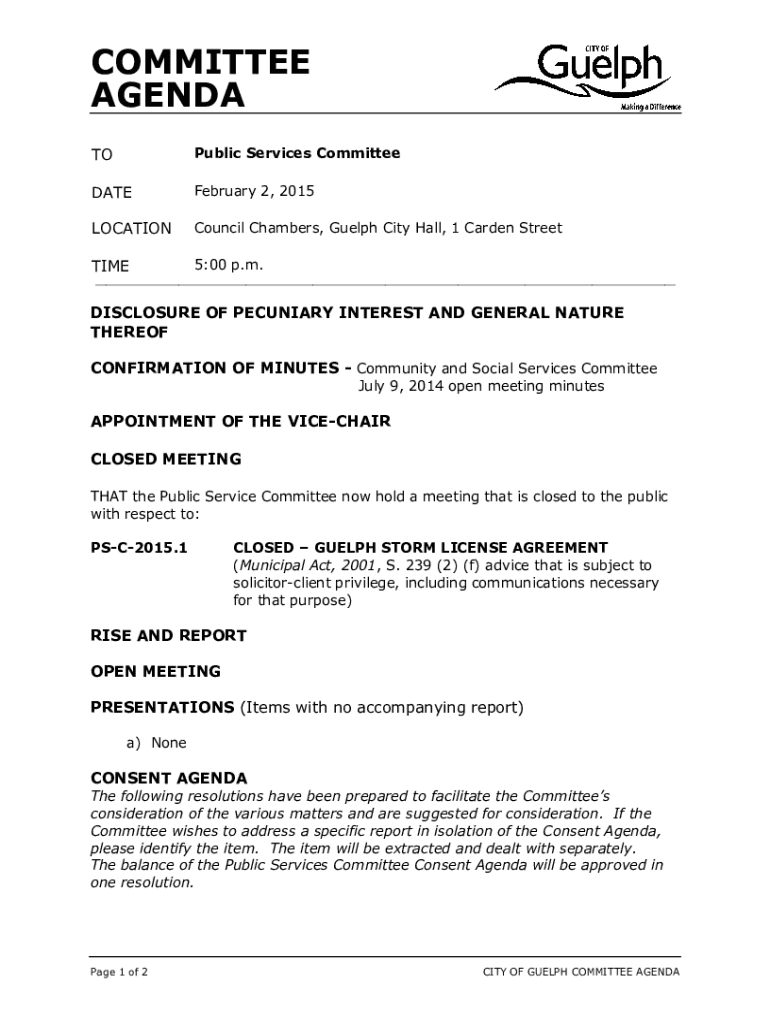 COMMITTEE AGENDA

CITY OF Guelph
Making a Difference

TO Public Services Committee

DATE February 2, 2015

LOCATION Council Chambers, Guelph City Hall, 1 Carden Street

TIME 5:00 p.m.

DISCLOSURE OF PECUNIARY INTEREST AND GENERAL NATURE THEREOF

CONFIRMATION OF MINUTES - Community and Social Services Committee July 9, 2014 open meeting minutes

APPOINTMENT OF THE VICE-CHAIR

CLOSED MEETING

THAT the Public Service Committee now hold a meeting that is closed to the public with respect to:

PS-C-2015.1 CLOSED – GUELPH STORM LICENSE AGREEMENT (Municipal Act, 2001, S. 239 (2) (f) advice that is subject to solicitor-client privilege, including communications necessary for that purpose)

RISE AND REPORT

OPEN MEETING

PRESENTATIONS (Items with no accompanying report)

a) None

CONSENT AGENDA
The following resolutions have been prepared to facilitate the Committee's consideration of the various matters and are suggested for consideration. If the Committee wishes to address a specific report in isolation of the Consent Agenda, please identify the item. The item will be extracted and dealt with separately. The balance of the Public Services Committee Consent Agenda will be approved in one resolution.

Page 1 of 2 CITY OF GUELPH COMMITTEE AGENDA